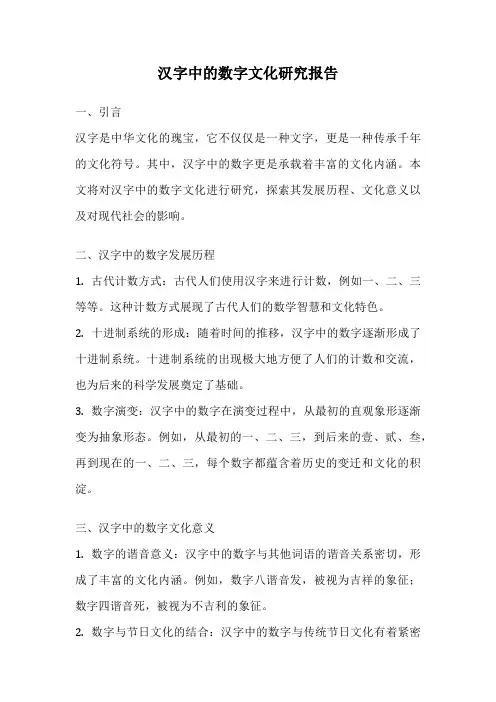 汉字中的数字文化研究报告

一、引言

汉字是中华文化的瑰宝，它不仅仅是一种文字，更是一种传承千年的文化符号。其中，汉字中的数字更是承载着丰富的文化内涵。本文将对汉字中的数字文化进行研究，探索其发展历程、文化意义以及对现代社会的影响。

二、汉字中的数字发展历程

1. 古代计数方式：古代人们使用汉字来进行计数，例如一、二、三等等。这种计数方式展现了古代人们的数学智慧和文化特色。

2. 十进制系统的形成：随着时间的推移，汉字中的数字逐渐形成了十进制系统。十进制系统的出现极大地方便了人们的计数和交流，也为后来的科学发展奠定了基础。

3. 数字演变：汉字中的数字在演变过程中，从最初的直观象形逐渐变为抽象形态。例如，从最初的一、二、三，到后来的壹、贰、叁，再到现在的一、二、三，每个数字都蕴含着历史的变迁和文化的积淀。

三、汉字中的数字文化意义

1. 数字的谐音意义：汉字中的数字与其他词语的谐音关系密切，形成了丰富的文化内涵。例如，数字八谐音发，被视为吉祥的象征；数字四谐音死，被视为不吉利的象征。

2. 数字与节日文化的结合：汉字中的数字与传统节日文化有着紧密